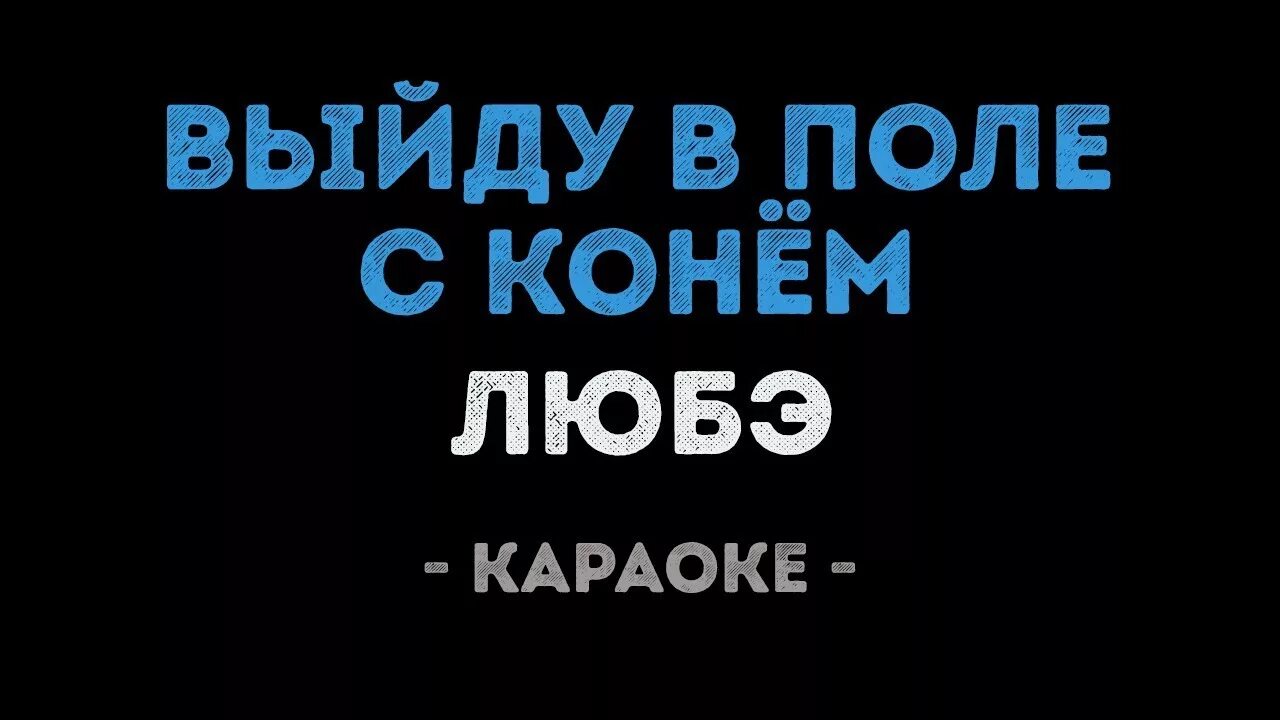 ВЫЙДУ В ПОЛЕ С КОНЁМ
ЛЮБЭ
- КАРАОКЕ -